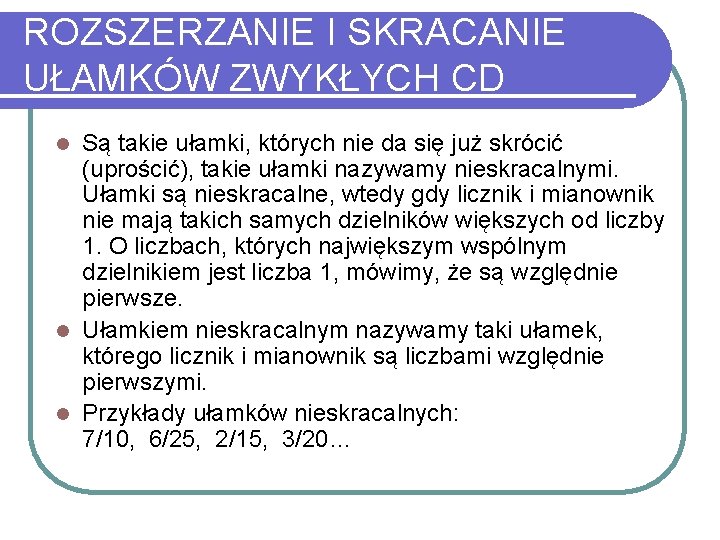 ROZSZERZANIE I SKRACANIE UŁAMKÓW ZWYKŁYCH CD

Są takie ułamki, których nie da się już skrócić (uprościć), takie ułamki nazywamy nieskracalnymi. Ułamki są nieskracalne, wtedy gdy licznik i mianownik nie mają takich samych dzielników większych od liczby 1. O liczbach, których największym wspólnym dzielnikiem jest liczba 1, mówimy, że są względnie pierwsze.

Ułamkiem nieskracalnym nazywamy taki ułamek, którego licznik i mianownik są liczbami względnie pierwszymi.

Przykłady ułamków nieskracalnych:
7/10, 6/25, 2/15, 3/20…